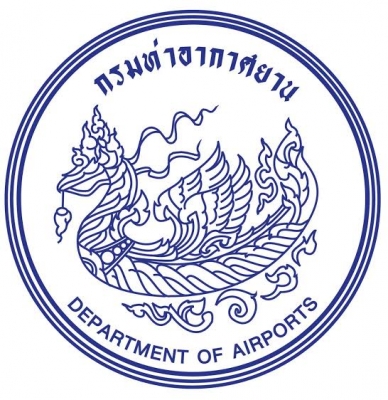 กรมท่าอากาศยาน

DEPARTMENT OF AIRPORTS